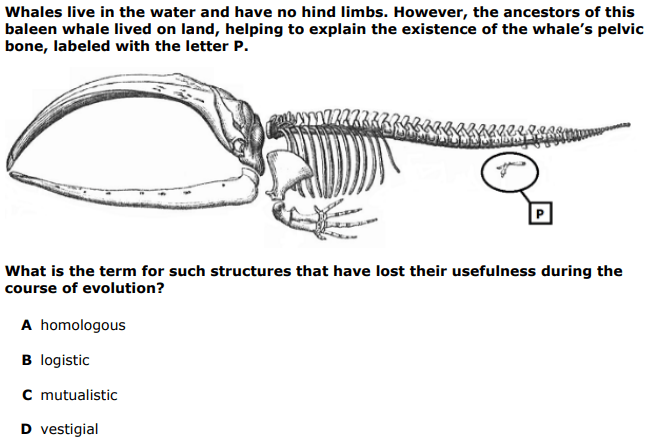 Whales live in the water and have no hind limbs. However, the ancestors of this baleen whale lived on land, helping to explain the existence of the whale's pelvic bone, labeled with the letter P.

P

What is the term for such structures that have lost their usefulness during the course of evolution?

A homologous

B logistic

C mutualistic

D vestigial